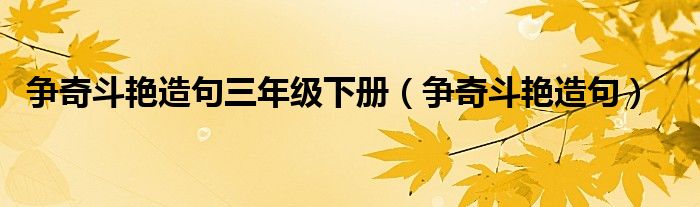 争奇斗艳造句三年级下册（争奇斗艳造句）